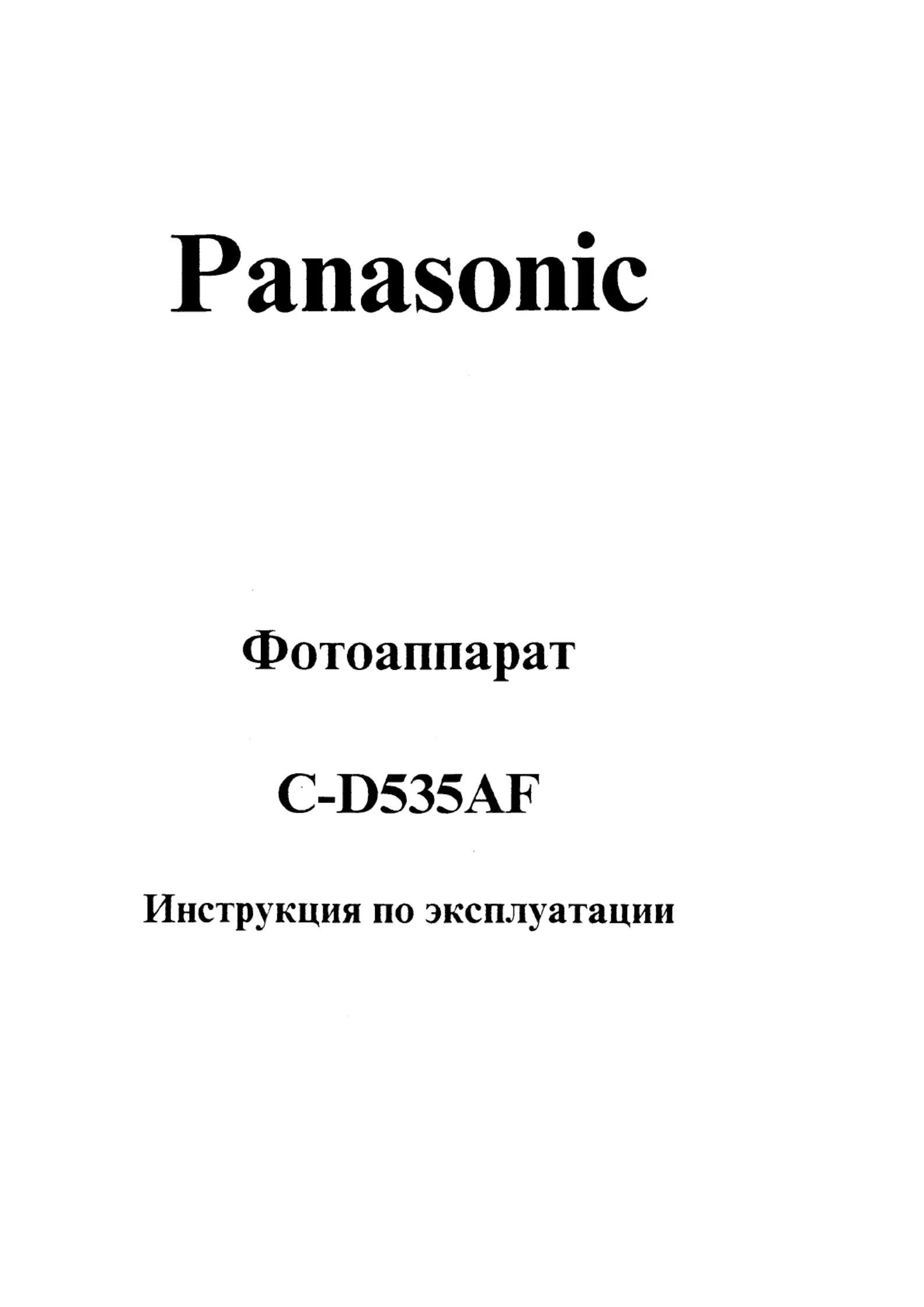 Panasonic

Фотоаппарат

C-D535AF

Инструкция по эксплуатации